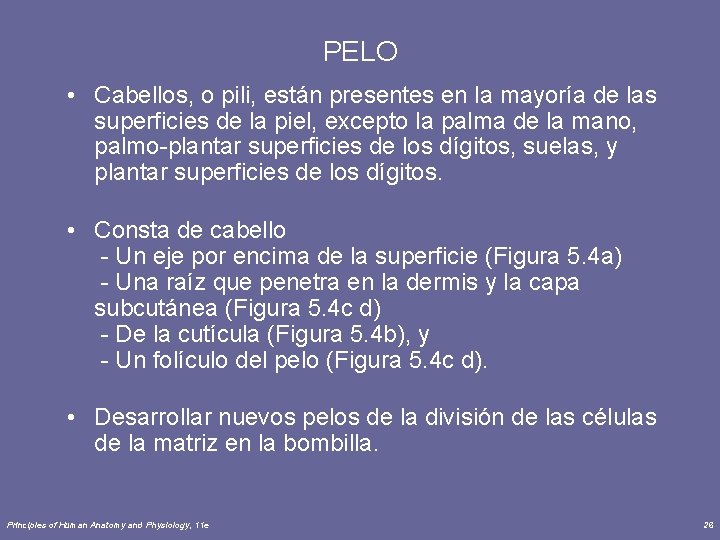 PELO

• Cabellos, o pili, están presentes en la mayoría de las superficies de la piel, excepto la palma de la mano, palmo-plantar superficies de los dígitos, suelas, y plantar superficies de los dígitos.

• Consta de cabello
- Un eje por encima de la superficie (Figura 5.4a)
- Una raíz que penetra en la dermis y la capa subcutánea (Figura 5.4c d)
- De la cutícula (Figura 5.4b), y
- Un folículo del pelo (Figura 5.4c d).

• Desarrollar nuevos pelos de la división de las células de la matriz en la bombilla.

Principles of Human Anatomy and Physiology, 11e

26